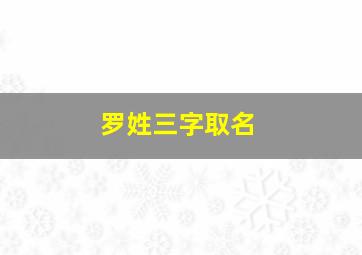 罗姓三字取名